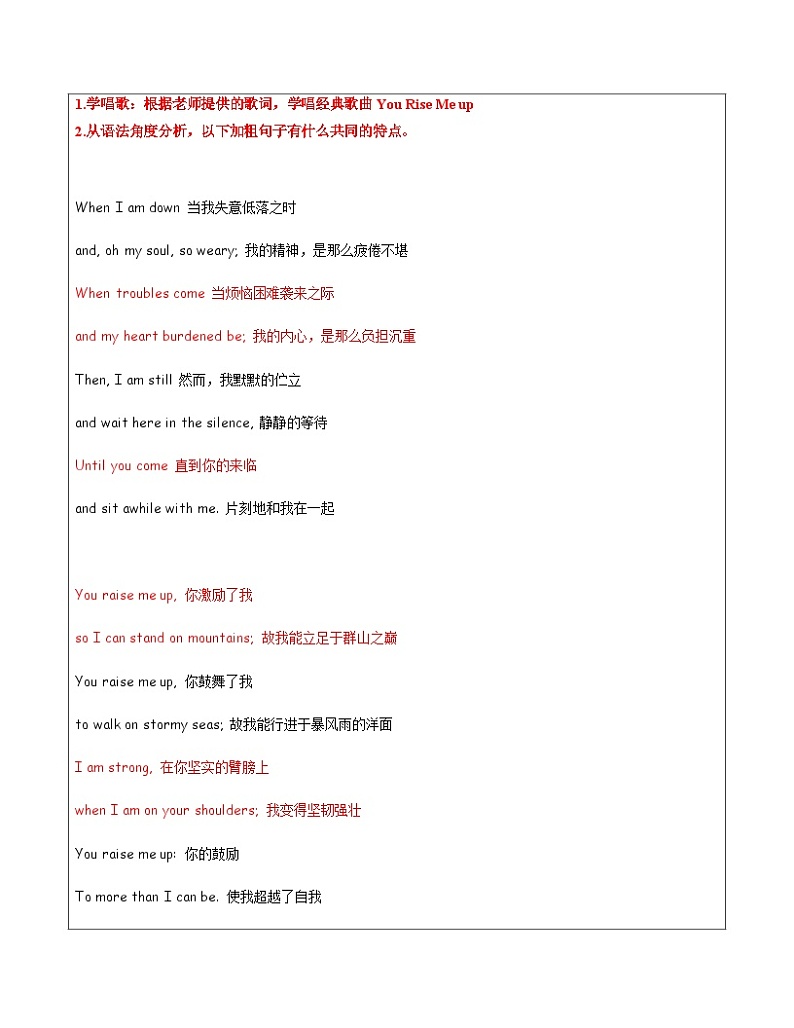 1.学唱歌：根据老师提供的歌词，学唱经典歌曲 You Rise Me up
2.从语法角度分析，以下加粗句子有什么共同的特点。

When I am down 当我失意低落之时

and, oh my soul, so weary; 我的精神，是那么疲倦不堪

When troubles come 当烦恼困难袭来之际

and my heart burdened be; 我的内心，是那么负担沉重

Then, I am still 然而，我默默的伫立

and wait here in the silence, 静静的等待

Until you come 直到你的来临

and sit awhile with me. 片刻地和我在一起

You raise me up, 你激励了我

so I can stand on mountains; 故我能立足于群山之巅

You raise me up, 你鼓舞了我

to walk on stormy seas; 故我能行进于暴风雨的洋面

I am strong, 在你坚实的臂膀上

when I am on your shoulders; 我变得坚韧强壮

You raise me up: 你的鼓励

To more than I can be. 使我超越了自我